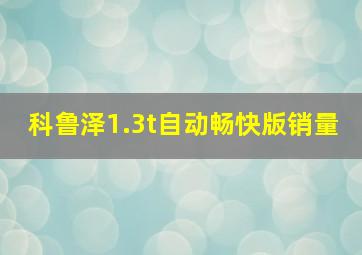 科鲁泽1.3t自动畅快版销量